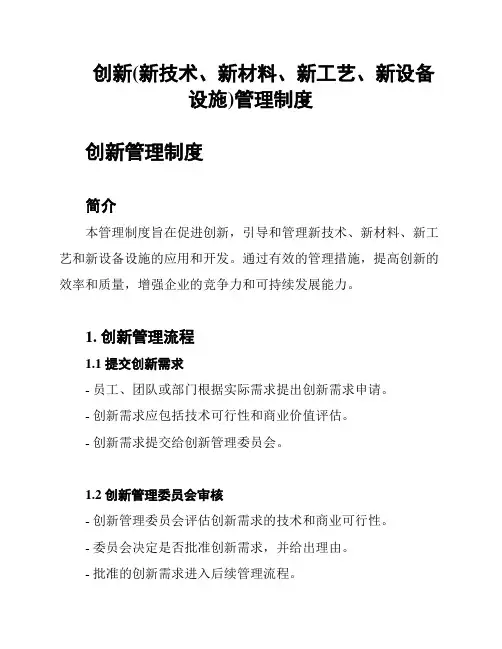 创新(新技术、新材料、新工艺、新设备设施)管理制度

创新管理制度

简介

本管理制度旨在促进创新，引导和管理新技术、新材料、新工艺和新设备设施的应用和开发。通过有效的管理措施，提高创新的效率和质量，增强企业的竞争力和可持续发展能力。

1. 创新管理流程

1.1 提交创新需求

- 员工、团队或部门根据实际需求提出创新需求申请。

- 创新需求应包括技术可行性和商业价值评估。

- 创新需求提交给创新管理委员会。

1.2 创新管理委员会审核

- 创新管理委员会评估创新需求的技术和商业可行性。

- 委员会决定是否批准创新需求，并给出理由。

- 批准的创新需求进入后续管理流程。